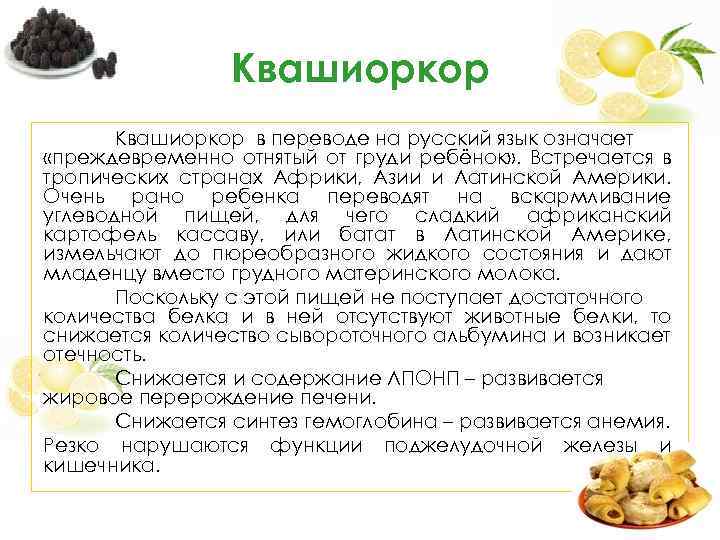 Квашиоркор

Квашиоркор в переводе на русский язык означает «преждевременно отнятый от груди ребёнок». Встречается в тропических странах Африки, Азии и Латинской Америки. Очень рано ребенка переводят на вскармливание углеводной пищей, для чего сладкий африканский картофель кассаву, или батат в Латинской Америке, измельчают до пюреобразного жидкого состояния и дают младенцу вместо грудного материнского молока.

Поскольку с этой пищей не поступает достаточного количества белка и в ней отсутствуют животные белки, то снижается количество сывороточного альбумина и возникает отечность.

Снижается и содержание ЛПОНП – развивается жировое перерождение печени.

Снижается синтез гемоглобина – развивается анемия. Резко нарушаются функции поджелудочной железы и кишечника.